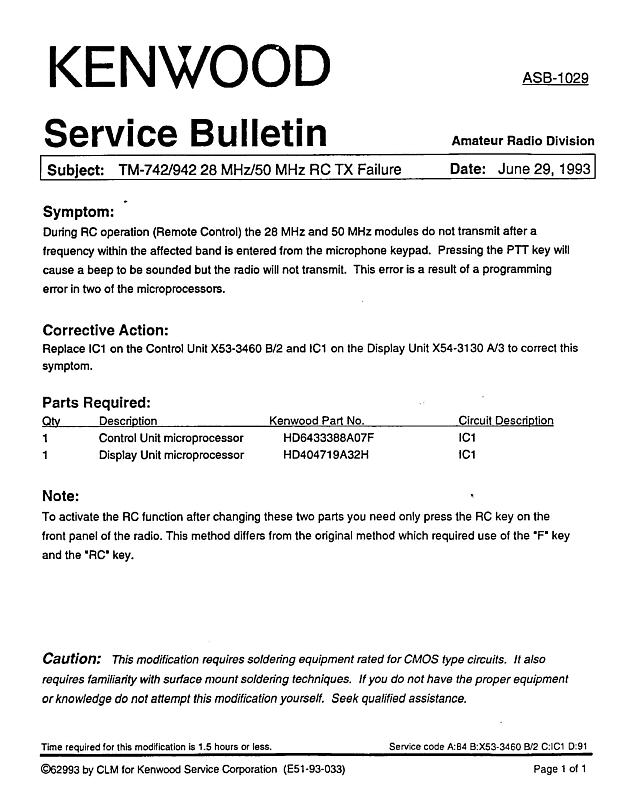 KENWOOD

ASB-1029

Service Bulletin

Amateur Radio Division

Subject: TM-742/942 28 MHz/50 MHz RC TX Failure Date: June 29, 1993

Symptom:
During RC operation (Remote Control) the 28 MHz and 50 MHz modules do not transmit after a frequency within the affected band is entered from the microphone keypad. Pressing the PTT key will cause a beep to be sounded but the radio will not transmit. This error is a result of a programming error in two of the microprocessors.

Corrective Action:
Replace IC1 on the Control Unit X53-3460 B/2 and IC1 on the Display Unit X54-3130 A/3 to correct this symptom.

Parts Required:

| Qty | Description | Kenwood Part No. | Circuit Description |
|---|---|---|---|
| 1 | Control Unit microprocessor | HD6433388A07F | IC1 |
| 1 | Display Unit microprocessor | HD404719A32H | IC1 |

Note:
To activate the RC function after changing these two parts you need only press the RC key on the front panel of the radio. This method differs from the original method which required use of the "F" key and the "RC" key.

Caution: This modification requires soldering equipment rated for CMOS type circuits. It also requires familiarity with surface mount soldering techniques. If you do not have the proper equipment or knowledge do not attempt this modification yourself. Seek qualified assistance.

Time required for this modification is 1.5 hours or less.

Service code A:84 B:X53-3460 B/2 C:IC1 D:91

©62993 by CLM for Kenwood Service Corporation (E51-93-033)

Page 1 of 1